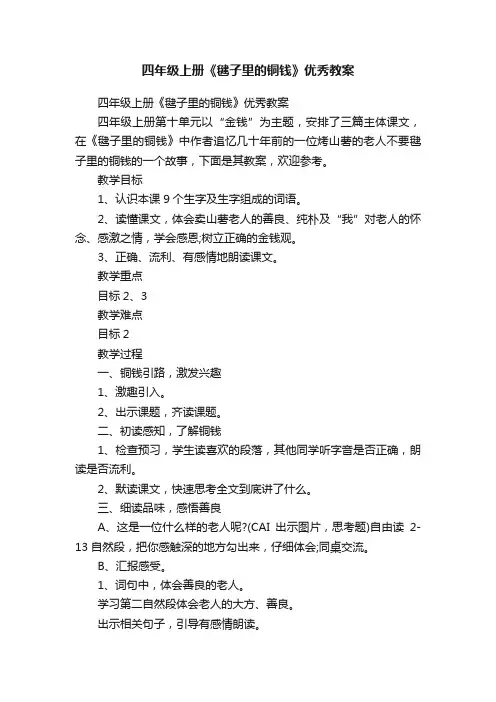 四年级上册《毽子里的铜钱》优秀教案

四年级上册《毽子里的铜钱》优秀教案

四年级上册第十单元以“金钱”为主题，安排了三篇主体课文，在《毽子里的铜钱》中作者追忆几十年前的一位烤山薯的老人不要毽子里的铜钱的一个故事，下面是其教案，欢迎参考。

教学目标

1、认识本课 9 个生字及生字组成的词语。

2、读懂课文，体会卖山薯老人的善良、纯朴及“我”对老人的怀念、感激之情，学会感恩;树立正确的金钱观。

3、正确、流利、有感情地朗读课文。

教学重点

目标 2、3

教学难点

目标 2

教学过程

一、铜钱引路，激发兴趣

1、激趣引入。

2、出示课题，齐读课题。

二、初读感知，了解铜钱

1、检查预习，学生读喜欢的段落，其他同学听字音是否正确，朗读是否流利。

2、默读课文，快速思考全文到底讲了什么。

三、细读品味，感悟善良

A、这是一位什么样的老人呢?(CAI 出示图片，思考题)自由读 2-13 自然段，把你感触深的地方勾出来，仔细体会;同桌交流。

B、汇报感受。

1、词句中，体会善良的老人。

学习第二自然段体会老人的大方、善良。

出示相关句子，引导有感情朗读。